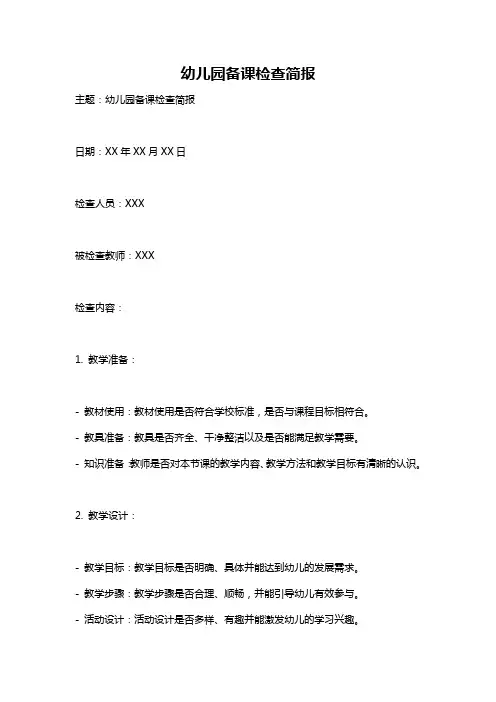 幼儿园备课检查简报

主题：幼儿园备课检查简报

日期：XX 年 XX 月 XX 日

检查人员：XXX

被检查教师：XXX

检查内容：

1. 教学准备：

- 教材使用：教材使用是否符合学校标准，是否与课程目标相符合。

- 教具准备：教具是否齐全、干净整洁以及是否能满足教学需要。

- 知识准备：教师是否对本节课的教学内容、教学方法和教学目标有清晰的认识。

2. 教学设计：

- 教学目标：教学目标是否明确、具体并能达到幼儿的发展需求。

- 教学步骤：教学步骤是否合理、顺畅，并能引导幼儿有效参与。

- 活动设计：活动设计是否多样、有趣并能激发幼儿的学习兴趣。